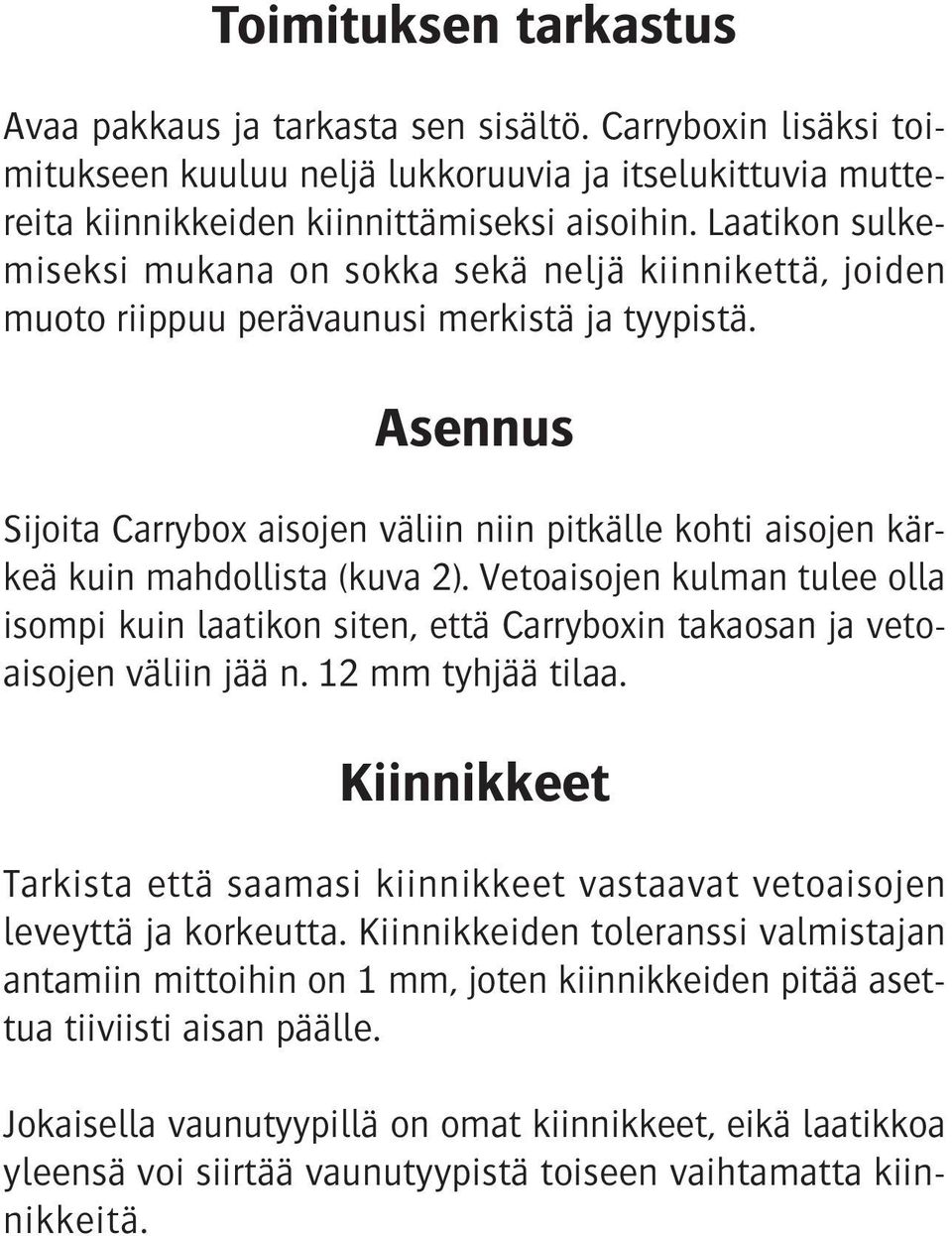 Toimituksen tarkastus

Avaa pakkaus ja tarkasta sen sisältö. Carryboxin lisäksi toimitukseen kuuluu neljä lukkoruuvia ja itselukittuvia muttereita kiinnikkeiden kiinnittämiseksi aisoihin. Laatikon sulkemiseksi mukana on sokka sekä neljä kiinnikettä, joiden muoto riippuu perävaunusi merkistä ja tyypistä.

Asennus

Sijoita Carrybox aisojen väliin niin pitkälle kohti aisojen kärkeä kuin mahdollista (kuva 2). Vetoaisojen kulman tulee olla isompi kuin laatikon siten, että Carryboxin takaosan ja vetoaisojen väliin jää n. 12 mm tyhjää tilaa.

Kiinnikkeet

Tarkista että saamasi kiinnikkeet vastaavat vetoaisojen leveyttä ja korkeutta. Kiinnikkeiden toleranssi valmistajan antamiin mittoihin on 1 mm, joten kiinnikkeiden pitää asettua tiiviisti aisan päälle.

Jokaisella vaunutyypillä on omat kiinnikkeet, eikä laatikkoa yleensä voi siirtää vaunutyypistä toiseen vaihtamatta kiinnikkeitä.